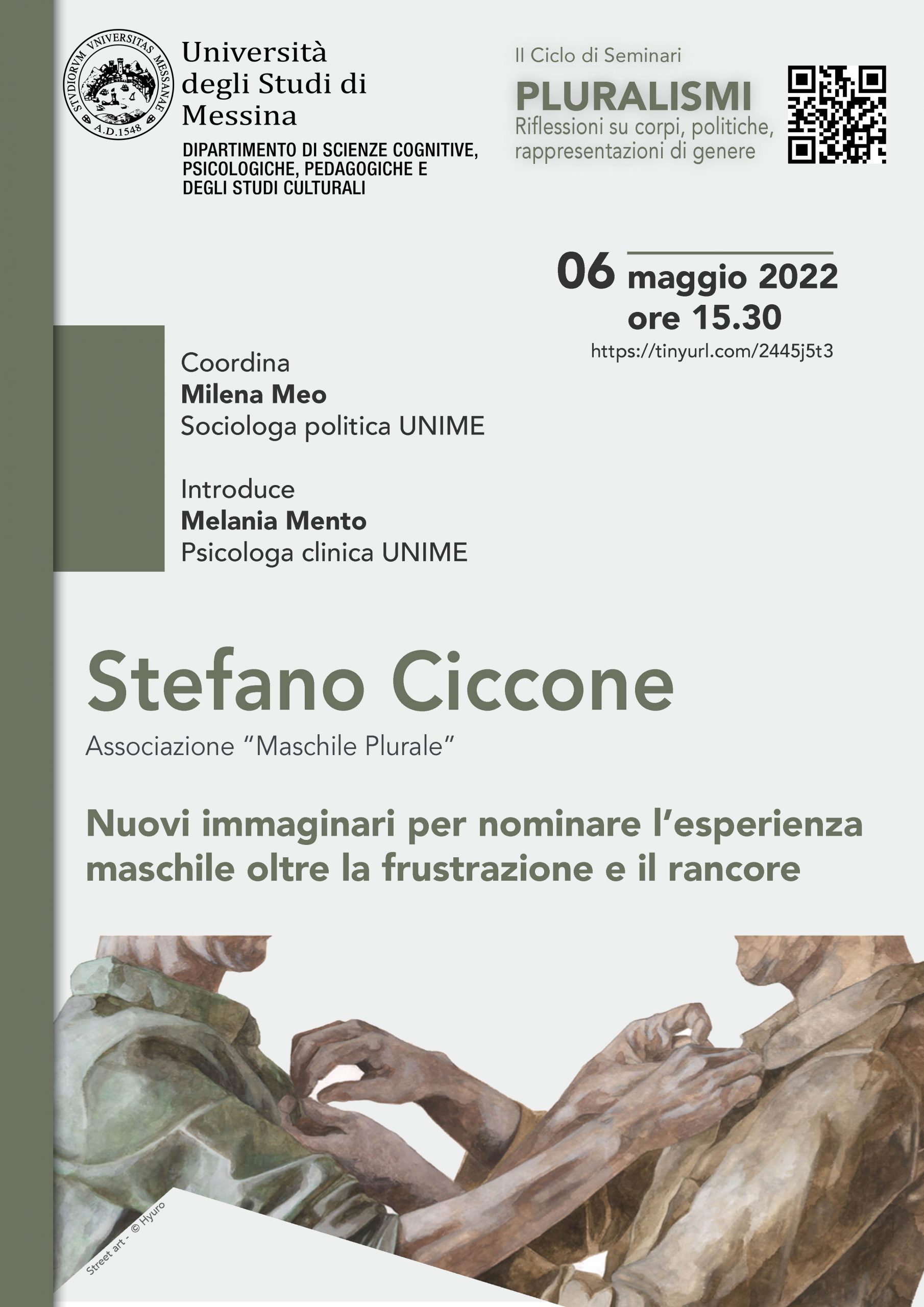 STVDIORVM VNIVERSITAS MESSANAE A.D.1548

Università degli Studi di Messina

DIPARTIMENTO DI SCIENZE COGNITIVE, PSICOLOGICHE, PEDAGOGICHE E DEGLI STUDI CULTURALI

II Ciclo di Seminari

PLURALISMI

Riflessioni su corpi, politiche, rappresentazioni di genere

06 maggio 2022
ore 15.30
https://tinyurl.com/2445j5t3

Coordina
Milena Meo
Sociologa politica UNIME

Introduce
Melania Mento
Psicologa clinica UNIME

Stefano Ciccone

Associazione "Maschile Plurale"

Nuovi immaginari per nominare l'esperienza maschile oltre la frustrazione e il rancore

Street art - © Hyuro